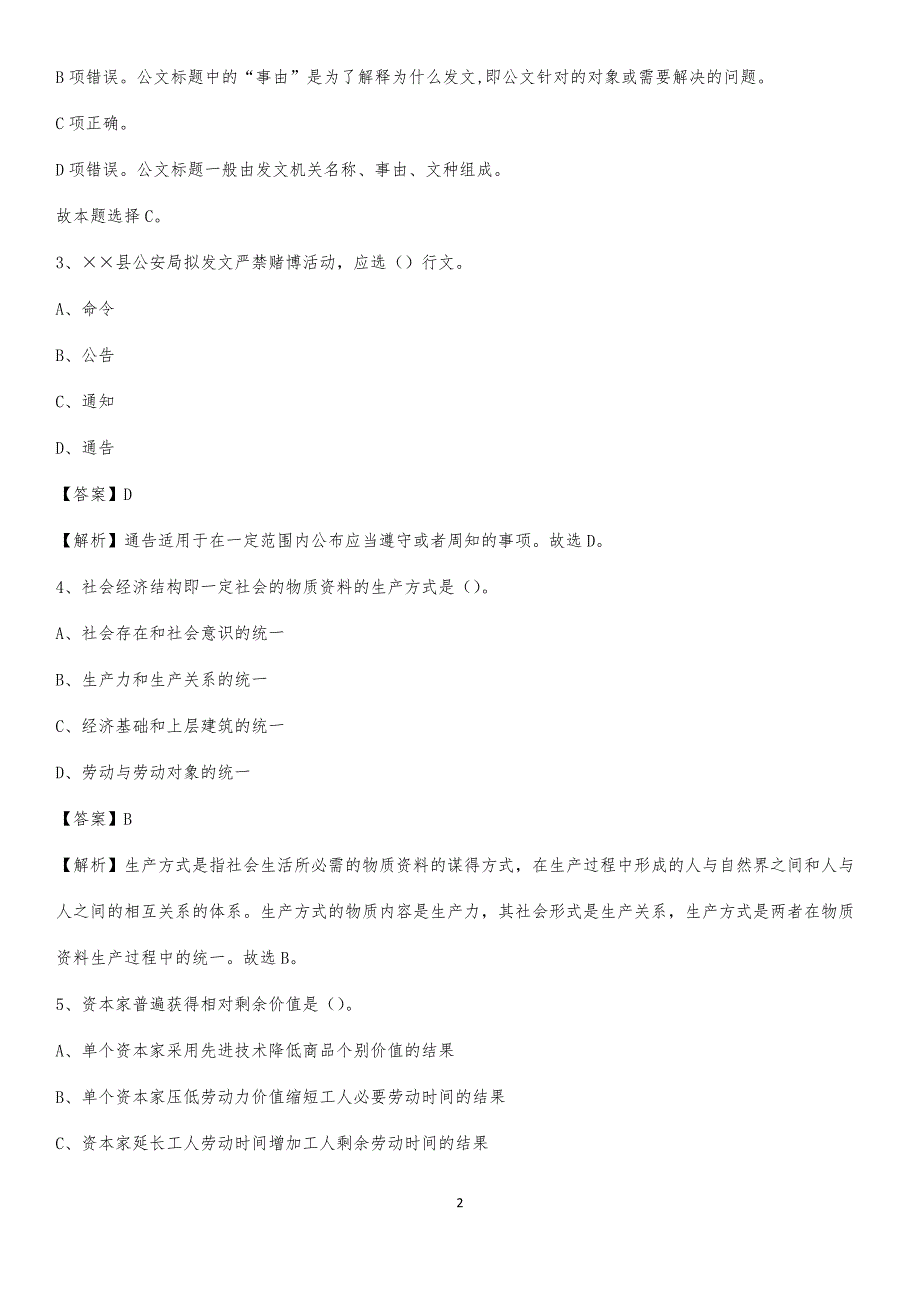 B 项错误。公文标题中的“事由”是为了解释为什么发文,即公文针对的对象或需要解决的问题。

C 项正确。

D 项错误。公文标题一般由发文机关名称、事由、文种组成。

故本题选择 C。

3、××县公安局拟发文严禁赌博活动，应选（）行文。

A、命令

B、公告

C、通知

D、通告

【答案】D

【解析】通告适用于在一定范围内公布应当遵守或者周知的事项。故选 D。

4、社会经济结构即一定社会的物质资料的生产方式是（）。

A、社会存在和社会意识的统一

B、生产力和生产关系的统一

C、经济基础和上层建筑的统一

D、劳动与劳动对象的统一

【答案】B

【解析】生产方式是指社会生活所必需的物质资料的谋得方式，在生产过程中形成的人与自然界之间和人与人之间的相互关系的体系。生产方式的物质内容是生产力，其社会形式是生产关系，生产方式是两者在物质资料生产过程中的统一。故选 B。

5、资本家普遍获得相对剩余价值是（）。

A、单个资本家采用先进技术降低商品个别价值的结果

B、单个资本家压低劳动力价值缩短工人必要劳动时间的结果

C、资本家延长工人劳动时间增加工人剩余劳动时间的结果

2